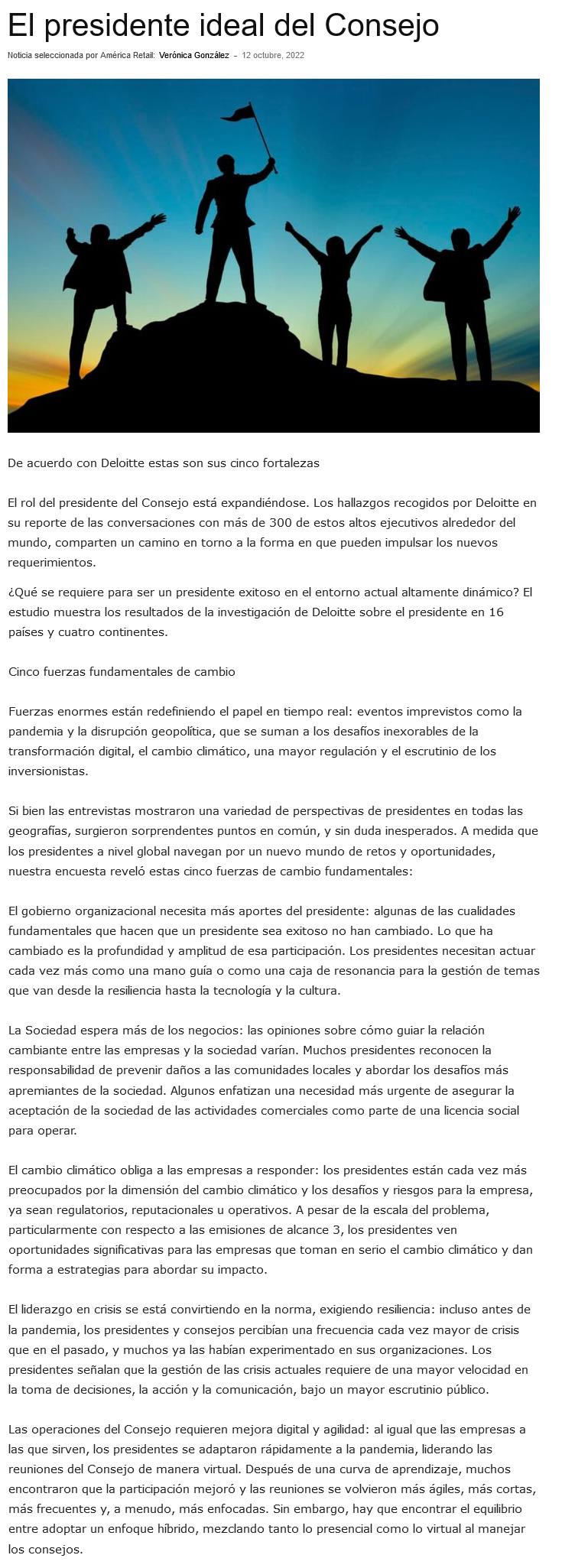 El presidente ideal del Consejo

Noticia seleccionada por América Retail: Verónica González - 12 octubre, 2022

De acuerdo con Deloitte estas son sus cinco fortalezas

El rol del presidente del Consejo está expandiéndose. Los hallazgos recogidos por Deloitte en su reporte de las conversaciones con más de 300 de estos altos ejecutivos alrededor del mundo, comparten un camino en torno a la forma en que pueden impulsar los nuevos requerimientos.

¿Qué se requiere para ser un presidente exitoso en el entorno actual altamente dinámico? El estudio muestra los resultados de la investigación de Deloitte sobre el presidente en 16 países y cuatro continentes.

Cinco fuerzas fundamentales de cambio

Fuerzas enormes están redefiniendo el papel en tiempo real: eventos imprevistos como la pandemia y la disrupción geopolítica, que se suman a los desafíos inexorables de la transformación digital, el cambio climático, una mayor regulación y el escrutinio de los inversionistas.

Si bien las entrevistas mostraron una variedad de perspectivas de presidentes en todas las geografías, surgieron sorprendentes puntos en común, y sin duda inesperados. A medida que los presidentes a nivel global navegan por un nuevo mundo de retos y oportunidades, nuestra encuesta reveló estas cinco fuerzas de cambio fundamentales:

El gobierno organizacional necesita más aportes del presidente: algunas de las cualidades fundamentales que hacen que un presidente sea exitoso no han cambiado. Lo que ha cambiado es la profundidad y amplitud de esa participación. Los presidentes necesitan actuar cada vez más como una mano guía o como una caja de resonancia para la gestión de temas que van desde la resiliencia hasta la tecnología y la cultura.

La Sociedad espera más de los negocios: las opiniones sobre cómo guiar la relación cambiante entre las empresas y la sociedad varían. Muchos presidentes reconocen la responsabilidad de prevenir daños a las comunidades locales y abordar los desafíos más apremiantes de la sociedad. Algunos enfatizan una necesidad más urgente de asegurar la aceptación de la sociedad de las actividades comerciales como parte de una licencia social para operar.

El cambio climático obliga a las empresas a responder: los presidentes están cada vez más preocupados por la dimensión del cambio climático y los desafíos y riesgos para la empresa, ya sean regulatorios, reputacionales u operativos. A pesar de la escala del problema, particularmente con respecto a las emisiones de alcance 3, los presidentes ven oportunidades significativas para las empresas que toman en serio el cambio climático y dan forma a estrategias para abordar su impacto.

El liderazgo en crisis se está convirtiendo en la norma, exigiendo resiliencia: incluso antes de la pandemia, los presidentes y consejos percibían una frecuencia cada vez mayor de crisis que en el pasado, y muchos ya las habían experimentado en sus organizaciones. Los presidentes señalan que la gestión de las crisis actuales requiere de una mayor velocidad en la toma de decisiones, la acción y la comunicación, bajo un mayor escrutinio público.

Las operaciones del Consejo requieren mejora digital y agilidad: al igual que las empresas a las que sirven, los presidentes se adaptaron rápidamente a la pandemia, liderando las reuniones del Consejo de manera virtual. Después de una curva de aprendizaje, muchos encontraron que la participación mejoró y las reuniones se volvieron más ágiles, más cortas, más frecuentes y, a menudo, más enfocadas. Sin embargo, hay que encontrar el equilibrio entre adoptar un enfoque híbrido, mezclando tanto lo presencial como lo virtual al manejar los consejos.